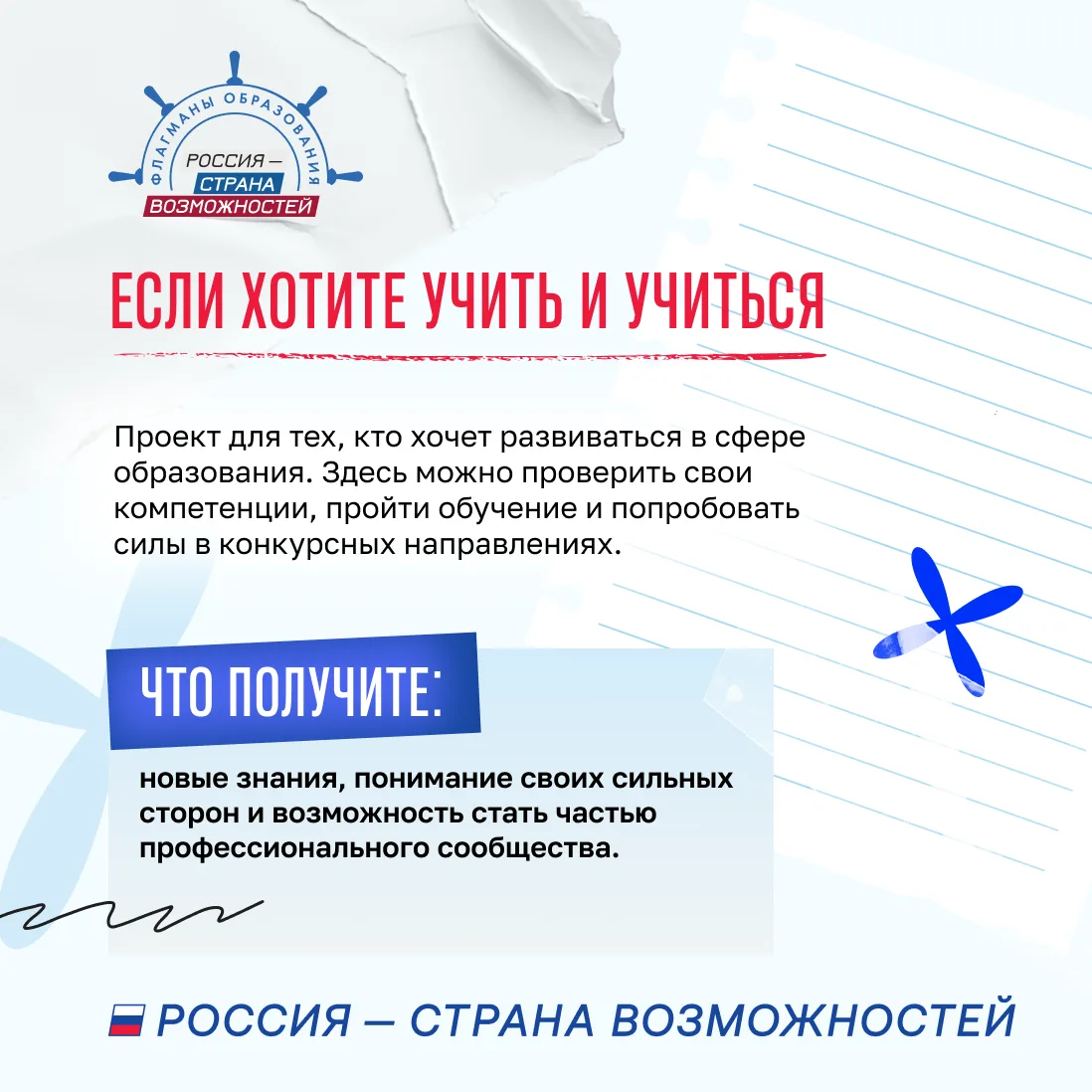 ФЛАГМАНЫ ОБРАЗОВАНИЯ
РОССИЯ —
СТРАНА
ВОЗМОЖНОСТЕЙ

ЕСЛИ ХОТИТЕ УЧИТЬ И УЧИТЬСЯ

Проект для тех, кто хочет развиваться в сфере образования. Здесь можно проверить свои компетенции, пройти обучение и попробовать силы в конкурсных направлениях.

ЧТО ПОЛУЧИТЕ:

новые знания, понимание своих сильных сторон и возможность стать частью профессионального сообщества.

РОССИЯ — СТРАНА ВОЗМОЖНОСТЕЙ